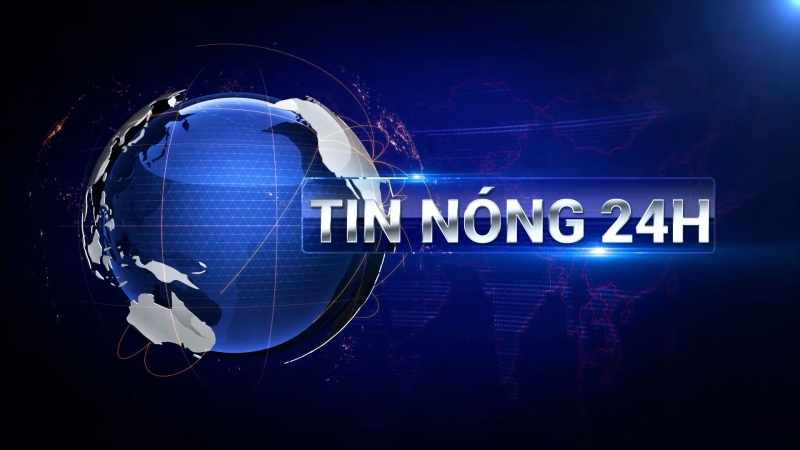 TIN NÓNG 24H